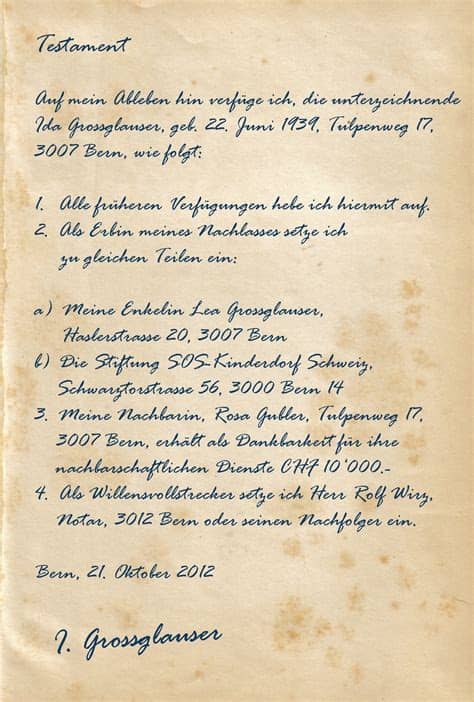 Testament

Auf mein Ableben hin verfüge ich, die unterzeichnende Ida Grossglauser, geb. 22. Juni 1939, Tulpenweg 17, 3007 Bern, wie folgt:

1. Alle früheren Verfügungen hebe ich hiermit auf.
2. Als Erbin meines Nachlasses setze ich zu gleichen Teilen ein:

a) Meine Enkelin Lea Grossglauser, Haslerstrasse 20, 3007 Bern
b) Die Stiftung SOS-Kinderdorf Schweiz, Schwarztorstrasse 56, 3000 Bern 14
3. Meine Nachbarin, Rosa Gubler, Tulpenweg 17, 3007 Bern, erhält als Dankbarkeit für ihre nachbarschaftlichen Dienste CHF 10'000.-
4. Als Willensvollstrecker setze ich Herr Rolf Wirz, Notar, 3012 Bern oder seinen Nachfolger ein.

Bern, 21. Oktober 2012

I. Grossglauser